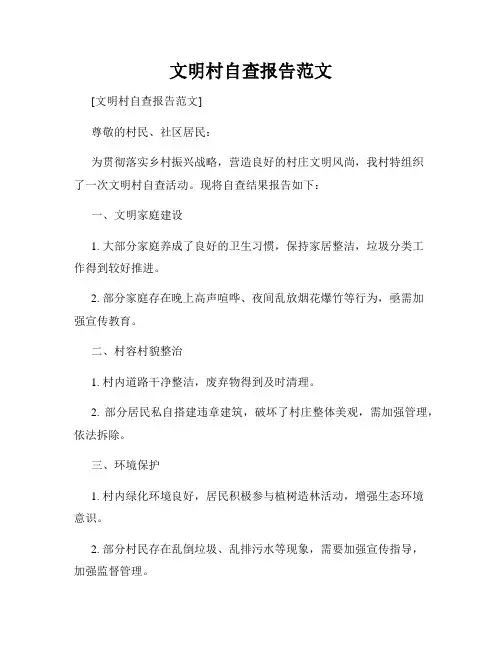 文明村自查报告范文

[文明村自查报告范文]

尊敬的村民、社区居民：

为贯彻落实乡村振兴战略，营造良好的村庄文明风尚，我村特组织了一次文明村自查活动。现将自查结果报告如下：

一、文明家庭建设

1. 大部分家庭养成了良好的卫生习惯，保持家居整洁，垃圾分类工作得到较好推进。

2. 部分家庭存在晚上高声喧哗、夜间乱放烟花爆竹等行为，亟需加强宣传教育。

二、村容村貌整治

1. 村内道路干净整洁，废弃物得到及时清理。

2. 部分居民私自搭建违章建筑，破坏了村庄整体美观，需加强管理，依法拆除。

三、环境保护

1. 村内绿化环境良好，居民积极参与植树造林活动，增强生态环境意识。

2. 部分村民存在乱倒垃圾、乱排污水等现象，需要加强宣传指导，加强监督管理。